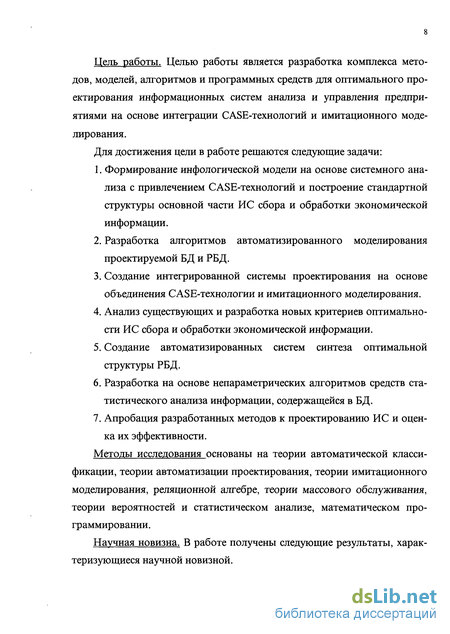 8

Цель работы. Целью работы является разработка комплекса методов, моделей, алгоритмов и программных средств для оптимального проектирования информационных систем анализа и управления предприятиями на основе интеграции CASE-технологий и имитационного моделирования.

Для достижения цели в работе решаются следующие задачи:

1. Формирование инфологической модели на основе системного анализа с привлечением CASE-технологий и построение стандартной структуры основной части ИС сбора и обработки экономической информации.
2. Разработка алгоритмов автоматизированного моделирования проектируемой БД и РБД.
3. Создание интегрированной системы проектирования на основе объединения CASE-технологии и имитационного моделирования.
4. Анализ существующих и разработка новых критериев оптимальности ИС сбора и обработки экономической информации.
5. Создание автоматизированных систем синтеза оптимальной структуры РБД.
6. Разработка на основе непараметрических алгоритмов средств статистического анализа информации, содержащейся в БД.
7. Апробация разработанных методов к проектированию ИС и оценка их эффективности.

Методы исследования основаны на теории автоматической классификации, теории автоматизации проектирования, теории имитационного моделирования, реляционной алгебре, теории массового обслуживания, теории вероятностей и статистическом анализе, математическом программировании.

Научная новизна. В работе получены следующие результаты, характеризующиеся научной новизной.

dsLib.net
библиотека диссертаций